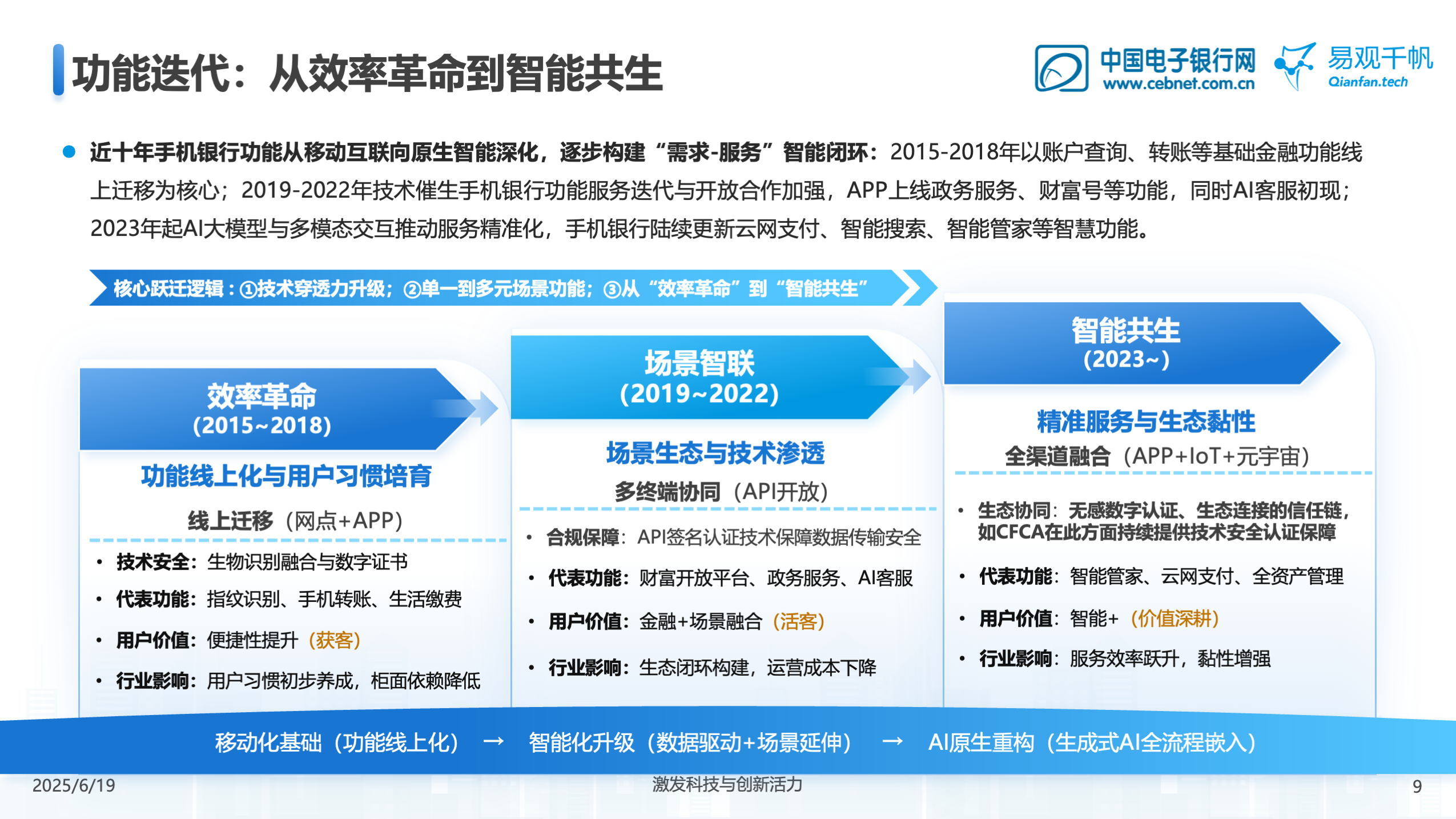 功能迭代：从效率革命到智能共生

中国电子银行网
www.cebnet.com.cn
易观千帆
Qianfan.tech

近十年手机银行功能从移动互联向原生智能深化，逐步构建“需求-服务”智能闭环：2015-2018年以账户查询、转账等基础金融功能线上迁移为核心；2019-2022年技术催生手机银行功能服务迭代与开放合作加强，APP上线政务服务、财富号等功能，同时AI客服初现；2023年起AI大模型与多模态交互推动服务精准化，手机银行陆续更新云网支付、智能搜索、智能管家等智慧功能。

核心跃迁逻辑：①技术穿透力升级；②单一到多元场景功能；③从“效率革命”到“智能共生”

效率革命
(2015~2018)
功能线上化与用户习惯培育
线上迁移（网点+APP）
• 技术安全：生物识别融合与数字证书
• 代表功能：指纹识别、手机转账、生活缴费
• 用户价值：便捷性提升（获客）
• 行业影响：用户习惯初步养成，柜面依赖降低

场景智联
(2019~2022)
场景生态与技术渗透
多终端协同（API开放）
• 合规保障：API签名认证技术保障数据传输安全
• 代表功能：财富开放平台、政务服务、AI客服
• 用户价值：金融+场景融合（活客）
• 行业影响：生态闭环构建，运营成本下降

智能共生
(2023~)
精准服务与生态黏性
全渠道融合（APP+IoT+元宇宙）
• 生态协同：无感数字认证、生态连接的信任链，如CFCA在此方面持续提供技术安全认证保障
• 代表功能：智能管家、云网支付、全资产管理
• 用户价值：智能+（价值深耕）
• 行业影响：服务效率跃升，黏性增强

移动化基础（功能线上化） → 智能化升级（数据驱动+场景延伸） → AI原生重构（生成式AI全流程嵌入）

2025/6/19
激发科技与创新活力
9